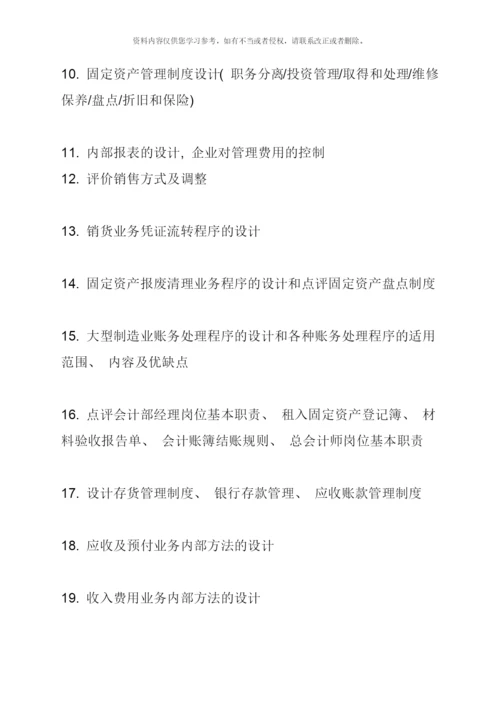 资料内容仅供您学习参考，如有不当或者侵权，请联系改正或者删除。

10. 固定资产管理制度设计( 职务分离/投资管理/取得和处理/维修保养/盘点/折旧和保险)

11. 内部报表的设计, 企业对管理费用的控制
12. 评价销售方式及调整

13. 销货业务凭证流转程序的设计

14. 固定资产报废清理业务程序的设计和点评固定资产盘点制度

15. 大型制造业账务处理程序的设计和各种账务处理程序的适用范围、 内容及优缺点

16. 点评会计部经理岗位基本职责、 租入固定资产登记簿、 材料验收报告单、 会计账簿结账规则、 总会计师岗位基本职责

17. 设计存货管理制度、 银行存款管理、 应收账款管理制度

18. 应收及预付业务内部方法的设计

19. 收入费用业务内部方法的设计